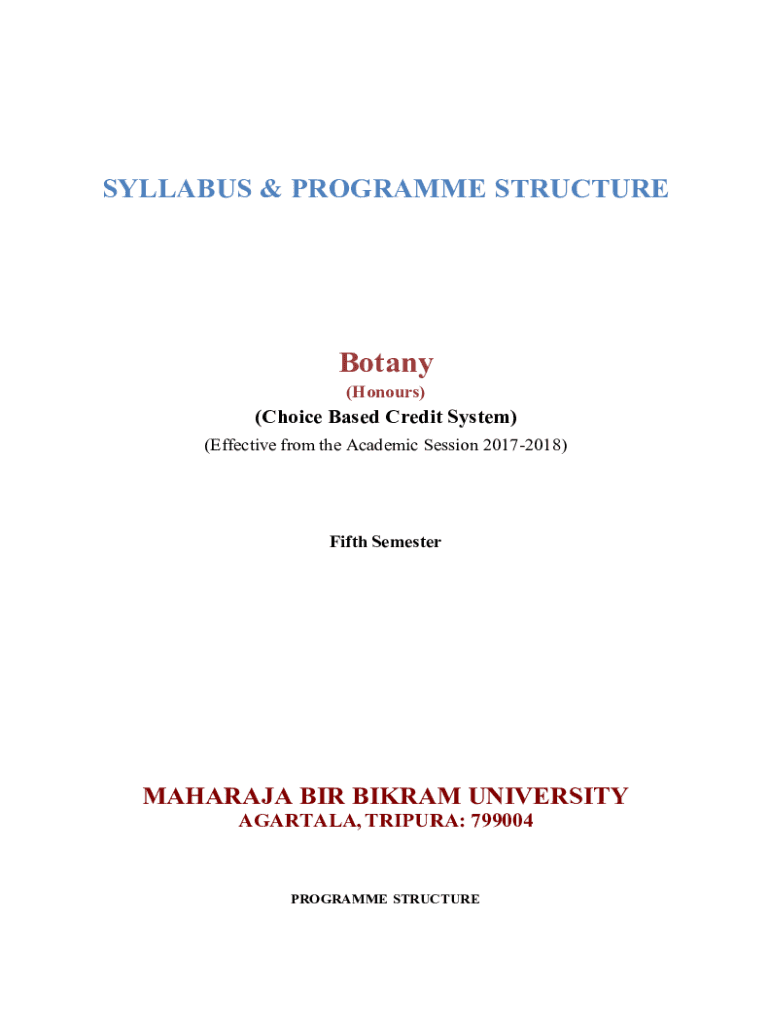 SYLLABUS & PROGRAMME STRUCTURE

Botany
(Honours)
(Choice Based Credit System)
(Effective from the Academic Session 2017-2018)

Fifth Semester

MAHARAJA BIR BIKRAM UNIVERSITY
AGARTALA, TRIPURA: 799004

PROGRAMME STRUCTURE